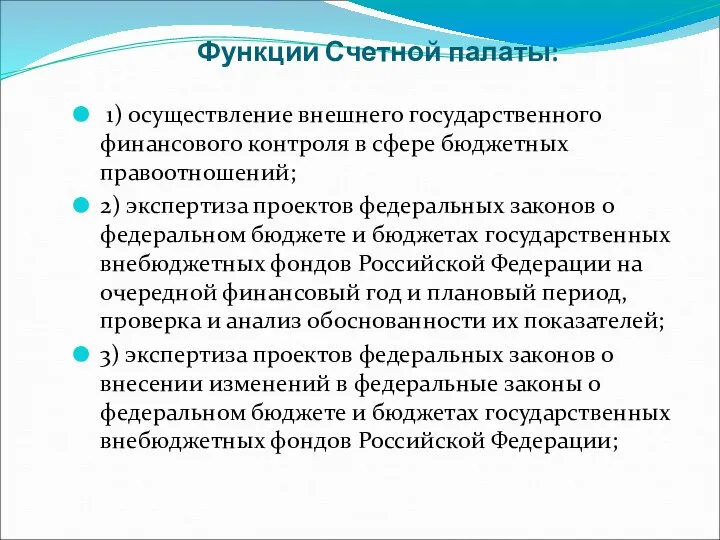 Функции Счетной палаты:

1) осуществление внешнего государственного финансового контроля в сфере бюджетных правоотношений;

2) экспертиза проектов федеральных законов о федеральном бюджете и бюджетах государственных внебюджетных фондов Российской Федерации на очередной финансовый год и плановый период, проверка и анализ обоснованности их показателей;

3) экспертиза проектов федеральных законов о внесении изменений в федеральные законы о федеральном бюджете и бюджетах государственных внебюджетных фондов Российской Федерации;